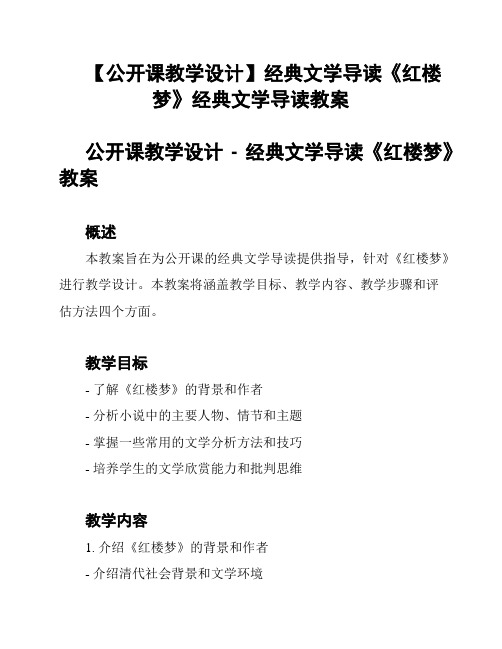 【公开课教学设计】经典文学导读《红楼梦》经典文学导读教案

公开课教学设计 - 经典文学导读《红楼梦》教案

概述

本教案旨在为公开课的经典文学导读提供指导，针对《红楼梦》进行教学设计。本教案将涵盖教学目标、教学内容、教学步骤和评估方法四个方面。

教学目标

- 了解《红楼梦》的背景和作者
- 分析小说中的主要人物、情节和主题
- 掌握一些常用的文学分析方法和技巧
- 培养学生的文学欣赏能力和批判思维

教学内容

1. 介绍《红楼梦》的背景和作者
- 介绍清代社会背景和文学环境